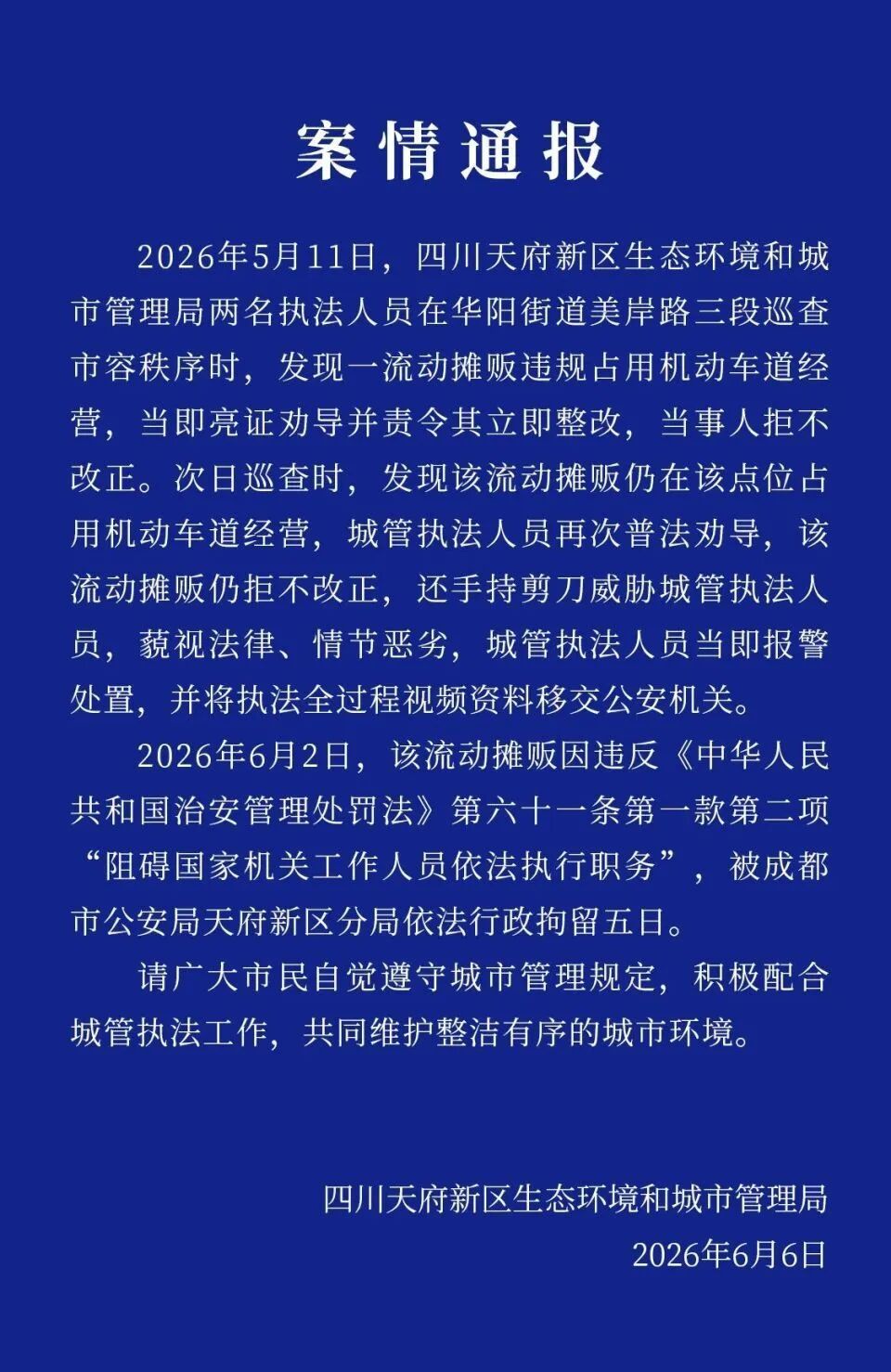 案情通报

2026年5月11日，四川天府新区生态环境和城市管理局两名执法人员在华阳街道美岸路三段巡查市容秩序时，发现一流动摊贩违规占用机动车道经营，当即亮证劝导并责令其立即整改，当事人拒不改正。次日巡查时，发现该流动摊贩仍在该点位占用机动车道经营，城管执法人员再次普法劝导，该流动摊贩仍拒不改正，还手持剪刀威胁城管执法人员，藐视法律、情节恶劣，城管执法人员当即报警处置，并将执法全过程视频资料移交公安机关。

2026年6月2日，该流动摊贩因违反《中华人民共和国治安管理处罚法》第六十一条第一款第二项“阻碍国家机关工作人员依法执行职务”，被成都市公安局天府新区分局依法行政拘留五日。

请广大市民自觉遵守城市管理规定，积极配合城管执法工作，共同维护整洁有序的城市环境。

四川天府新区生态环境和城市管理局
2026年6月6日